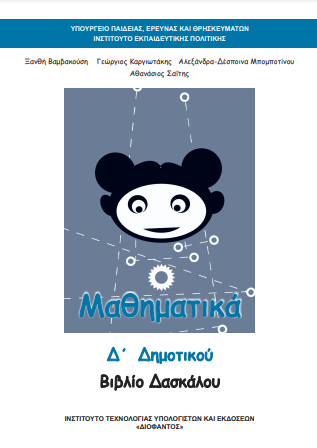 ΥΠΟΥΡΓΕΙΟ ΠΑΙΔΕΙΑΣ, ΕΡΕΥΝΑΣ ΚΑΙ ΘΡΗΣΚΕΥΜΑΤΩΝ
ΙΝΣΤΙΤΟΥΤΟ ΕΚΠΑΙΔΕΥΤΙΚΗΣ ΠΟΛΙΤΙΚΗΣ

Ξανθή Βαμβακούση Γεώργιος Καργιωτάκης Αλεξάνδρα-Δέσποινα Μπομποτίνου
Αθανάσιος Σαΐτης

Μαθηματικά

Δ΄ Δημοτικού

Βιβλίο Δασκάλου

ΙΝΣΤΙΤΟΥΤΟ ΤΕΧΝΟΛΟΓΙΑΣ ΥΠΟΛΟΓΙΣΤΩΝ ΚΑΙ ΕΚΔΟΣΕΩΝ
«ΔΙΟΦΑΝΤΟΣ»